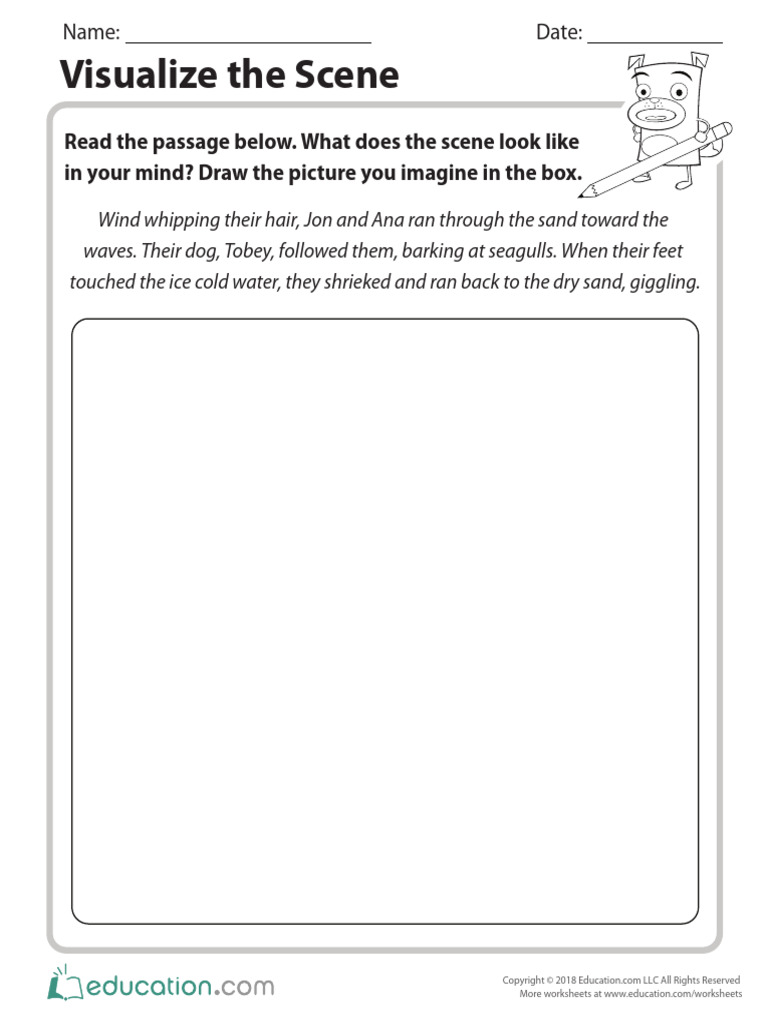 Name: ______________________ Date: ____________

Visualize the Scene

Read the passage below. What does the scene look like in your mind? Draw the picture you imagine in the box.

Wind whipping their hair, Jon and Ana ran through the sand toward the waves. Their dog, Tobey, followed them, barking at seagulls. When their feet touched the ice cold water, they shrieked and ran back to the dry sand, giggling.

education.com

Copyright © 2018 Education.com LLC All Rights Reserved
More worksheets at www.education.com/worksheets